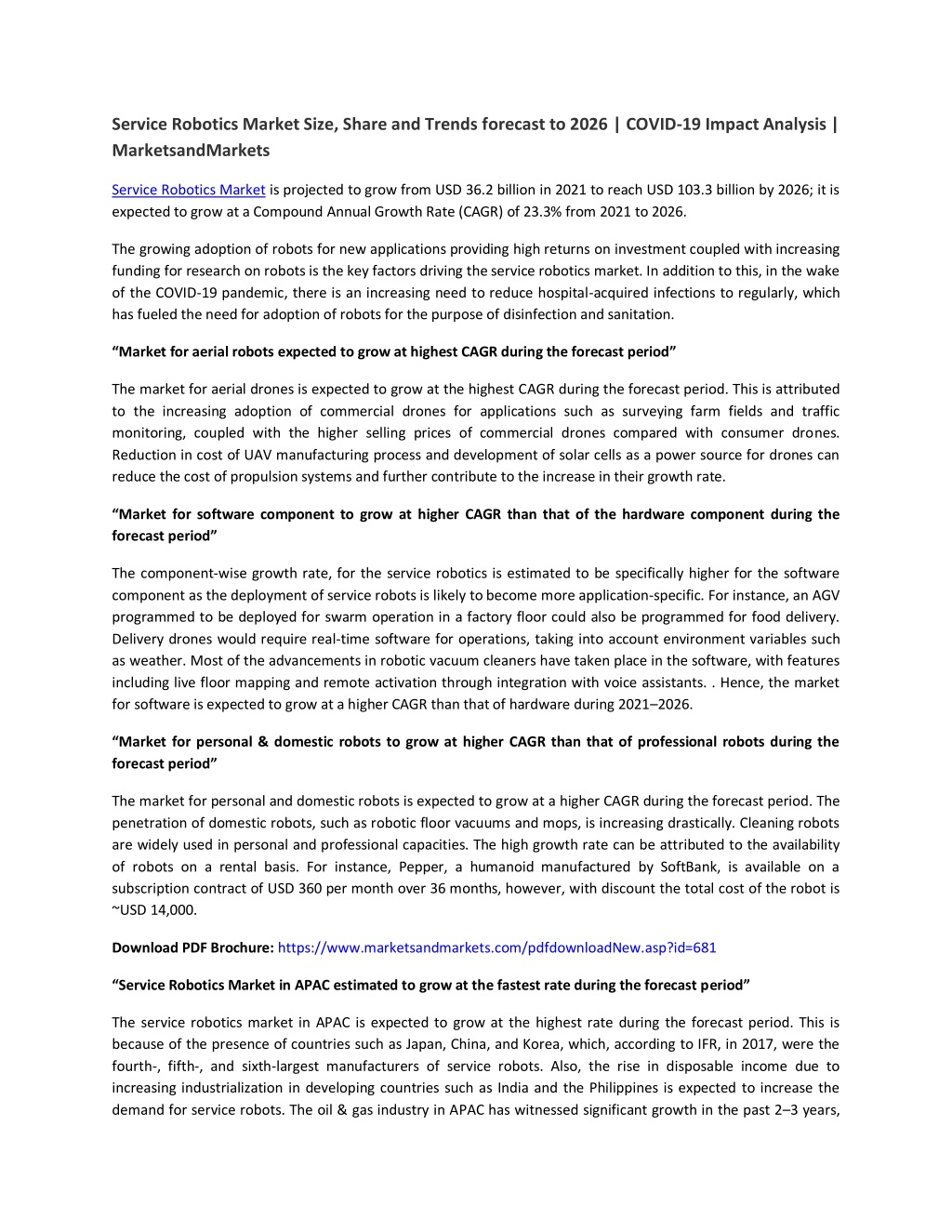 Service Robotics Market Size, Share and Trends forecast to 2026 | COVID-19 Impact Analysis | MarketsandMarkets

Service Robotics Market is projected to grow from USD 36.2 billion in 2021 to reach USD 103.3 billion by 2026; it is expected to grow at a Compound Annual Growth Rate (CAGR) of 23.3% from 2021 to 2026.

The growing adoption of robots for new applications providing high returns on investment coupled with increasing funding for research on robots is the key factors driving the service robotics market. In addition to this, in the wake of the COVID-19 pandemic, there is an increasing need to reduce hospital-acquired infections to regularly, which has fueled the need for adoption of robots for the purpose of disinfection and sanitation.

“Market for aerial robots expected to grow at highest CAGR during the forecast period”

The market for aerial drones is expected to grow at the highest CAGR during the forecast period. This is attributed to the increasing adoption of commercial drones for applications such as surveying farm fields and traffic monitoring, coupled with the higher selling prices of commercial drones compared with consumer drones. Reduction in cost of UAV manufacturing process and development of solar cells as a power source for drones can reduce the cost of propulsion systems and further contribute to the increase in their growth rate.

“Market for software component to grow at higher CAGR than that of the hardware component during the forecast period”

The component-wise growth rate, for the service robotics is estimated to be specifically higher for the software component as the deployment of service robots is likely to become more application-specific. For instance, an AGV programmed to be deployed for swarm operation in a factory floor could also be programmed for food delivery. Delivery drones would require real-time software for operations, taking into account environment variables such as weather. Most of the advancements in robotic vacuum cleaners have taken place in the software, with features including live floor mapping and remote activation through integration with voice assistants. . Hence, the market for software is expected to grow at a higher CAGR than that of hardware during 2021–2026.

“Market for personal & domestic robots to grow at higher CAGR than that of professional robots during the forecast period”

The market for personal and domestic robots is expected to grow at a higher CAGR during the forecast period. The penetration of domestic robots, such as robotic floor vacuums and mops, is increasing drastically. Cleaning robots are widely used in personal and professional capacities. The high growth rate can be attributed to the availability of robots on a rental basis. For instance, Pepper, a humanoid manufactured by SoftBank, is available on a subscription contract of USD 360 per month over 36 months, however, with discount the total cost of the robot is ~USD 14,000.

Download PDF Brochure: https://www.marketsandmarkets.com/pdfdownloadNew.asp?id=681

“Service Robotics Market in APAC estimated to grow at the fastest rate during the forecast period”

The service robotics market in APAC is expected to grow at the highest rate during the forecast period. This is because of the presence of countries such as Japan, China, and Korea, which, according to IFR, in 2017, were the fourth-, fifth-, and sixth-largest manufacturers of service robots. Also, the rise in disposable income due to increasing industrialization in developing countries such as India and the Philippines is expected to increase the demand for service robots. The oil & gas industry in APAC has witnessed significant growth in the past 2–3 years,